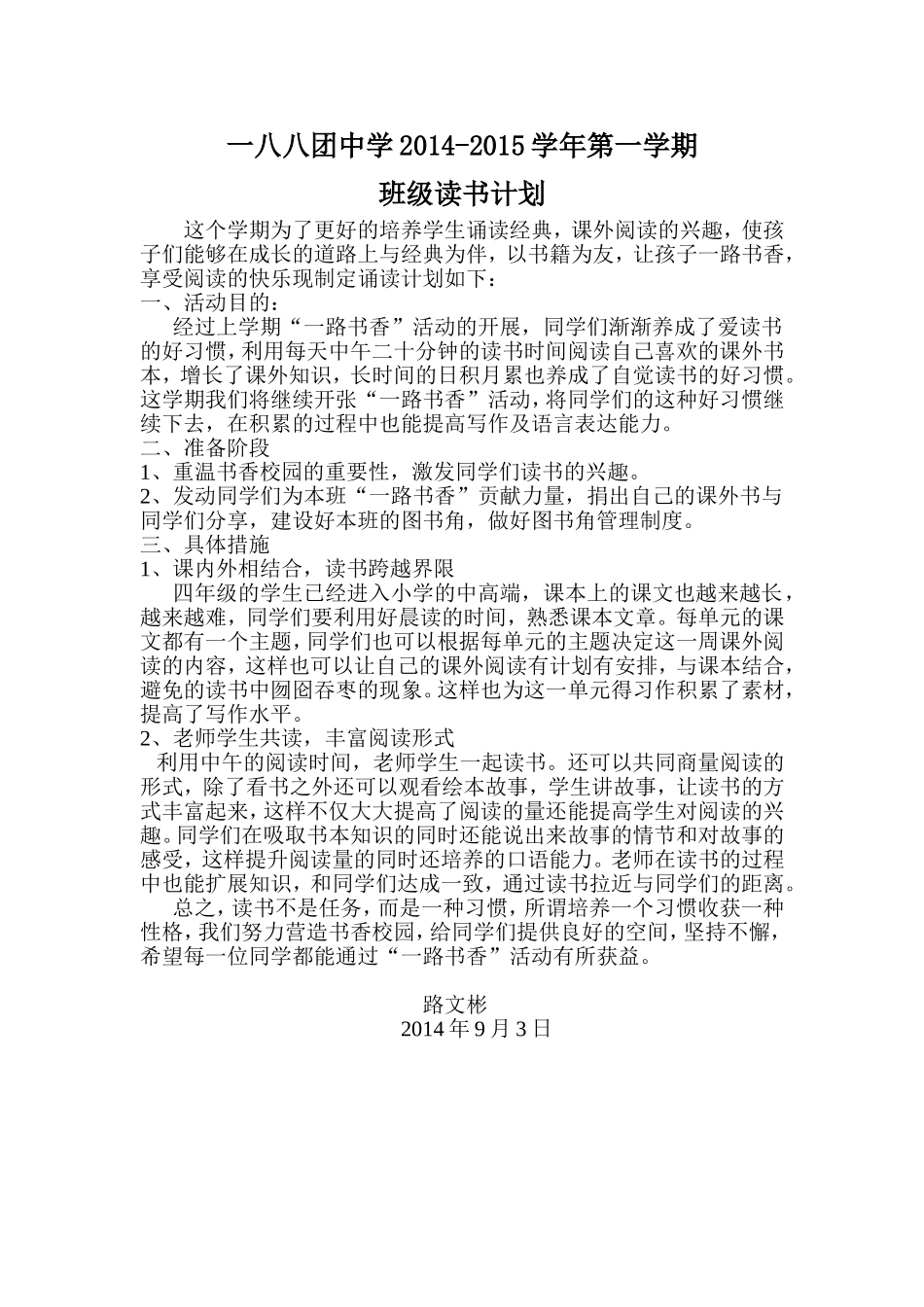 一八八团中学 2014-2015 学年第一学期

班级读书计划

这个学期为了更好的培养学生诵读经典，课外阅读的兴趣，使孩子们能够在成长的道路上与经典为伴，以书籍为友，让孩子一路书香，享受阅读的快乐现制定诵读计划如下：

一、活动目的：

经过上学期“一路书香”活动的开展，同学们渐渐养成了爱读书的好习惯，利用每天中午二十分钟的读书时间阅读自己喜欢的课外书本，增长了课外知识，长时间的日积月累也养成了自觉读书的好习惯。这学期我们将继续开张“一路书香”活动，将同学们的这种好习惯继续下去，在积累的过程中也能提高写作及语言表达能力。

二、准备阶段

1、重温书香校园的重要性，激发同学们读书的兴趣。

2、发动同学们为本班“一路书香”贡献力量，捐出自己的课外书与同学们分享，建设好本班的图书角，做好图书角管理制度。

三、具体措施

1、课内外相结合，读书跨越界限

四年级的学生已经进入小学的中高端，课本上的课文也越来越长，越来越难，同学们要利用好晨读的时间，熟悉课本文章。每单元的课文都有一个主题，同学们也可以根据每单元的主题决定这一周课外阅读的内容，这样也可以让自己的课外阅读有计划有安排，与课本结合，避免的读书中囫囵吞枣的现象。这样也为这一单元得习作积累了素材，提高了写作水平。

2、老师学生共读，丰富阅读形式

利用中午的阅读时间，老师学生一起读书。还可以共同商量阅读的形式，除了看书之外还可以观看绘本故事，学生讲故事，让读书的方式丰富起来，这样不仅大大提高了阅读的量还能提高学生对阅读的兴趣。同学们在吸取书本知识的同时还能说出来故事的情节和对故事的感受，这样提升阅读量的同时还培养的口语能力。老师在读书的过程中也能扩展知识，和同学们达成一致，通过读书拉近与同学们的距离。

总之，读书不是任务，而是一种习惯，所谓培养一个习惯收获一种性格，我们努力营造书香校园，给同学们提供良好的空间，坚持不懈，希望每一位同学都能通过“一路书香”活动有所获益。

路文彬
2014 年 9 月 3 日